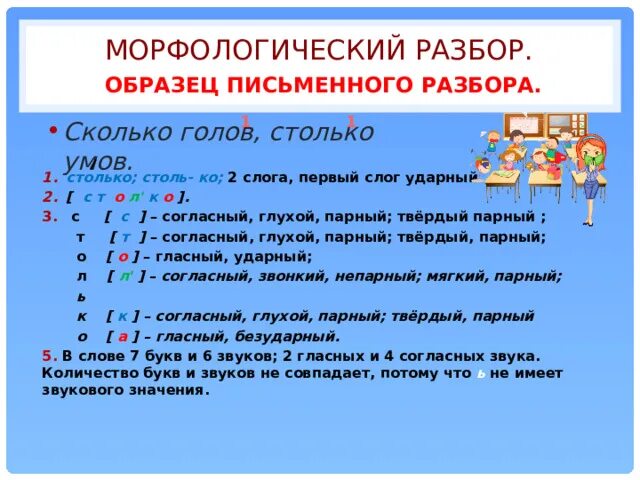 МОРФОЛОГИЧЕСКИЙ РАЗБОР.
ОБРАЗЕЦ ПИСЬМЕННОГО РАЗБОРА.

1 1
• Сколько голов, столько умов.

1. столько; столь- ко; 2 слога, первый слог ударный
2. [ с т о л' к о ].
3. с [ с ] – согласный, глухой, парный; твёрдый парный ;
т [ т ] – согласный, глухой, парный; твёрдый, парный;
о [ о ] – гласный, ударный;
л [ л' ] – согласный, звонкий, непарный; мягкий, парный;
ь
к [ к ] – согласный, глухой, парный; твёрдый, парный
о [ а ] – гласный, безударный.
5. В слове 7 букв и 6 звуков; 2 гласных и 4 согласных звука. Количество букв и звуков не совпадает, потому что ь не имеет звукового значения.